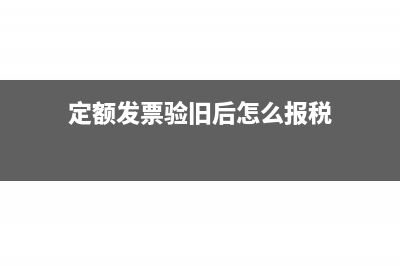 定额发票验旧后怎么报税